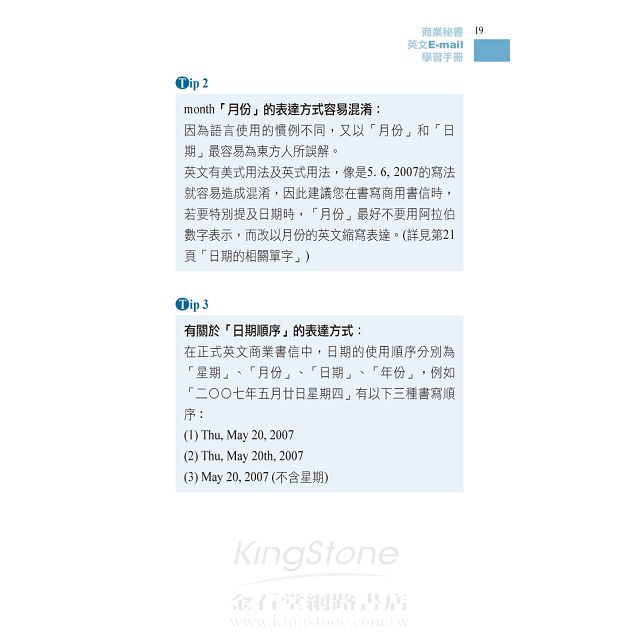 商業秘書
英文E-mail
學習手冊
19

Tip 2

month「月份」的表達方式容易混淆：
因為語言使用的慣例不同，又以「月份」和「日期」最容易為東方人所誤解。
英文有美式用法及英式用法，像是5. 6, 2007的寫法就容易造成混淆，因此建議您在書寫商用書信時，若要特別提及日期時，「月份」最好不要用阿拉伯數字表示，而改以月份的英文縮寫表達。(詳見第21頁「日期的相關單字」)

Tip 3

有關於「日期順序」的表達方式：
在正式英文商業書信中，日期的使用順序分別為「星期」、「月份」、「日期」、「年份」，例如「二〇〇七年五月廿日星期四」有以下三種書寫順序：
(1) Thu, May 20, 2007
(2) Thu, May 20th, 2007
(3) May 20, 2007 (不含星期)

KingStone
金石堂網路書店
www.kingstone.com.tw